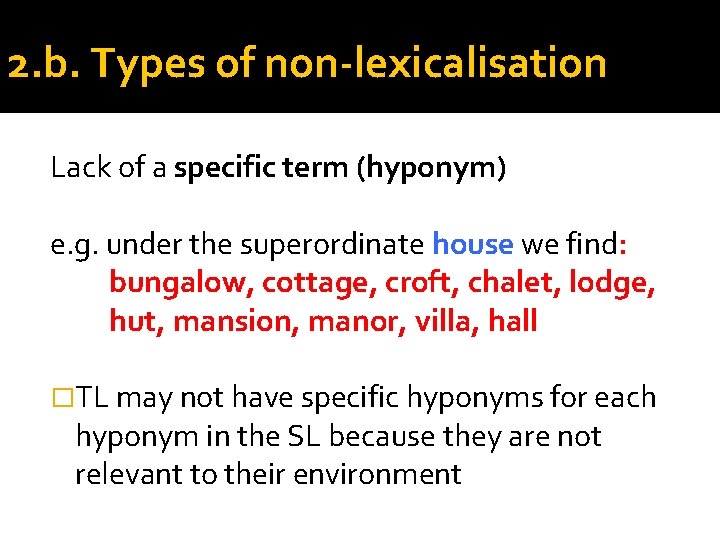 2.b. Types of non-lexicalisation

Lack of a specific term (hyponym)

e.g. under the superordinate house we find: bungalow, cottage, croft, chalet, lodge, hut, mansion, manor, villa, hall

□TL may not have specific hyponyms for each hyponym in the SL because they are not relevant to their environment